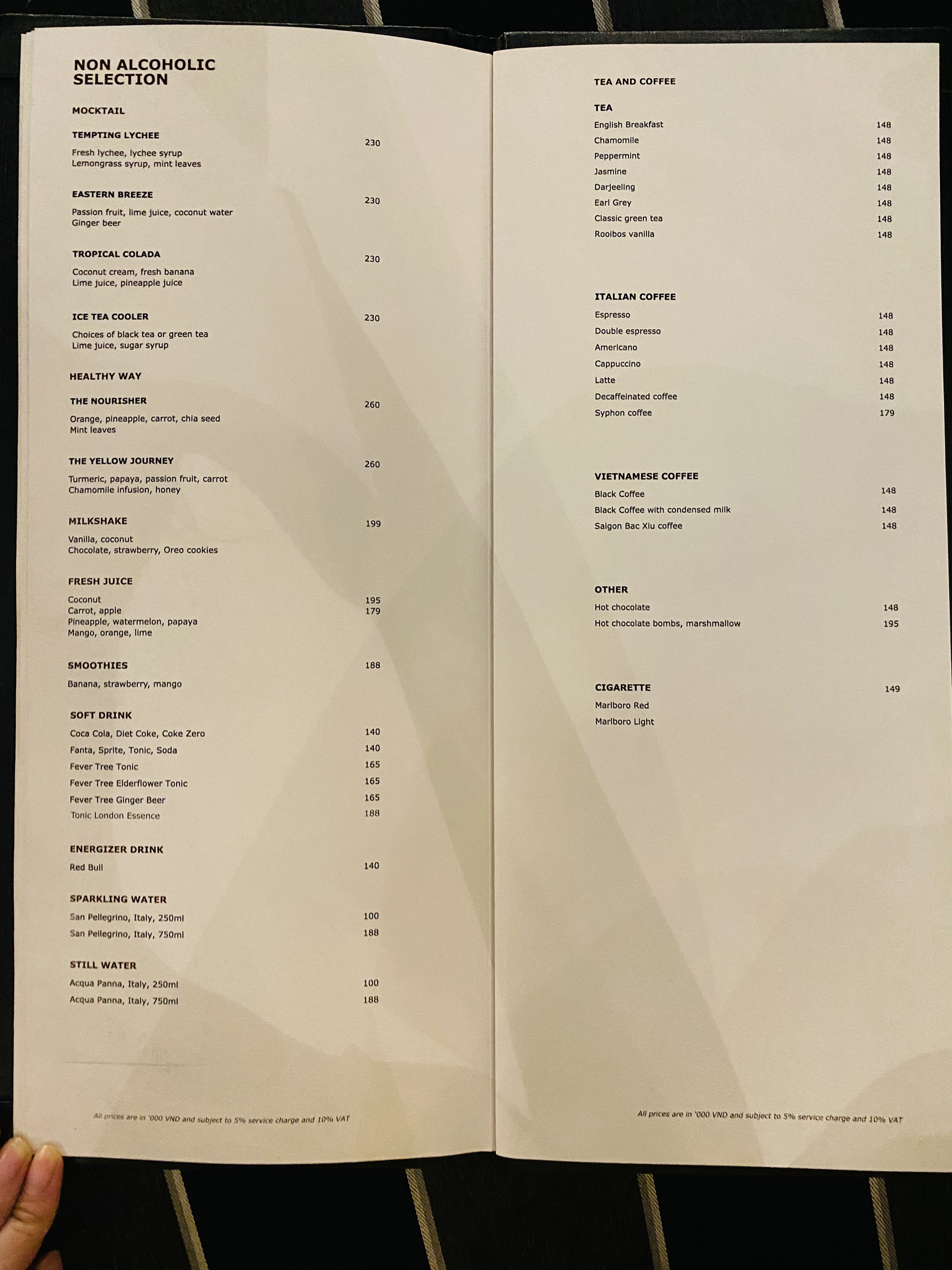 NON ALCOHOLIC SELECTION

MOCKTAIL

TEMPTING LYCHEE 230
Fresh lychee, lychee syrup
Lemongrass syrup, mint leaves

EASTERN BREEZE 230
Passion fruit, lime juice, coconut water
Ginger beer

TROPICAL COLADA 230
Coconut cream, fresh banana
Lime juice, pineapple juice

ICE TEA COOLER 230
Choices of black tea or green tea
Lime juice, sugar syrup

HEALTHY WAY

THE NOURISHER 260
Orange, pineapple, carrot, chia seed
Mint leaves

THE YELLOW JOURNEY 260
Turmeric, papaya, passion fruit, carrot
Chamomile infusion, honey

MILKSHAKE 199
Vanilla, coconut
Chocolate, strawberry, Oreo cookies

FRESH JUICE
Coconut 195
Carrot, apple 179
Pineapple, watermelon, papaya
Mango, orange, lime

SMOOTHIES 188
Banana, strawberry, mango

SOFT DRINK
Coca Cola, Diet Coke, Coke Zero 140
Fanta, Sprite, Tonic, Soda 140
Fever Tree Tonic 165
Fever Tree Elderflower Tonic 165
Fever Tree Ginger Beer 165
Tonic London Essence 188

ENERGIZER DRINK
Red Bull 140

SPARKLING WATER
San Pellegrino, Italy, 250ml 100
San Pellegrino, Italy, 750ml 188

STILL WATER
Acqua Panna, Italy, 250ml 100
Acqua Panna, Italy, 750ml 188

All prices are in '000 VND and subject to 5% service charge and 10% VAT

TEA AND COFFEE

TEA
English Breakfast 148
Chamomile 148
Peppermint 148
Jasmine 148
Darjeeling 148
Earl Grey 148
Classic green tea 148
Rooibos vanilla 148

ITALIAN COFFEE
Espresso 148
Double espresso 148
Americano 148
Cappuccino 148
Latte 148
Decaffeinated coffee 148
Syphon coffee 179

VIETNAMESE COFFEE
Black Coffee 148
Black Coffee with condensed milk 148
Saigon Bac Xiu coffee 148

OTHER
Hot chocolate 148
Hot chocolate bombs, marshmallow 195

CIGARETTE 149
Marlboro Red
Marlboro Light

All prices are in '000 VND and subject to 5% service charge and 10% VAT